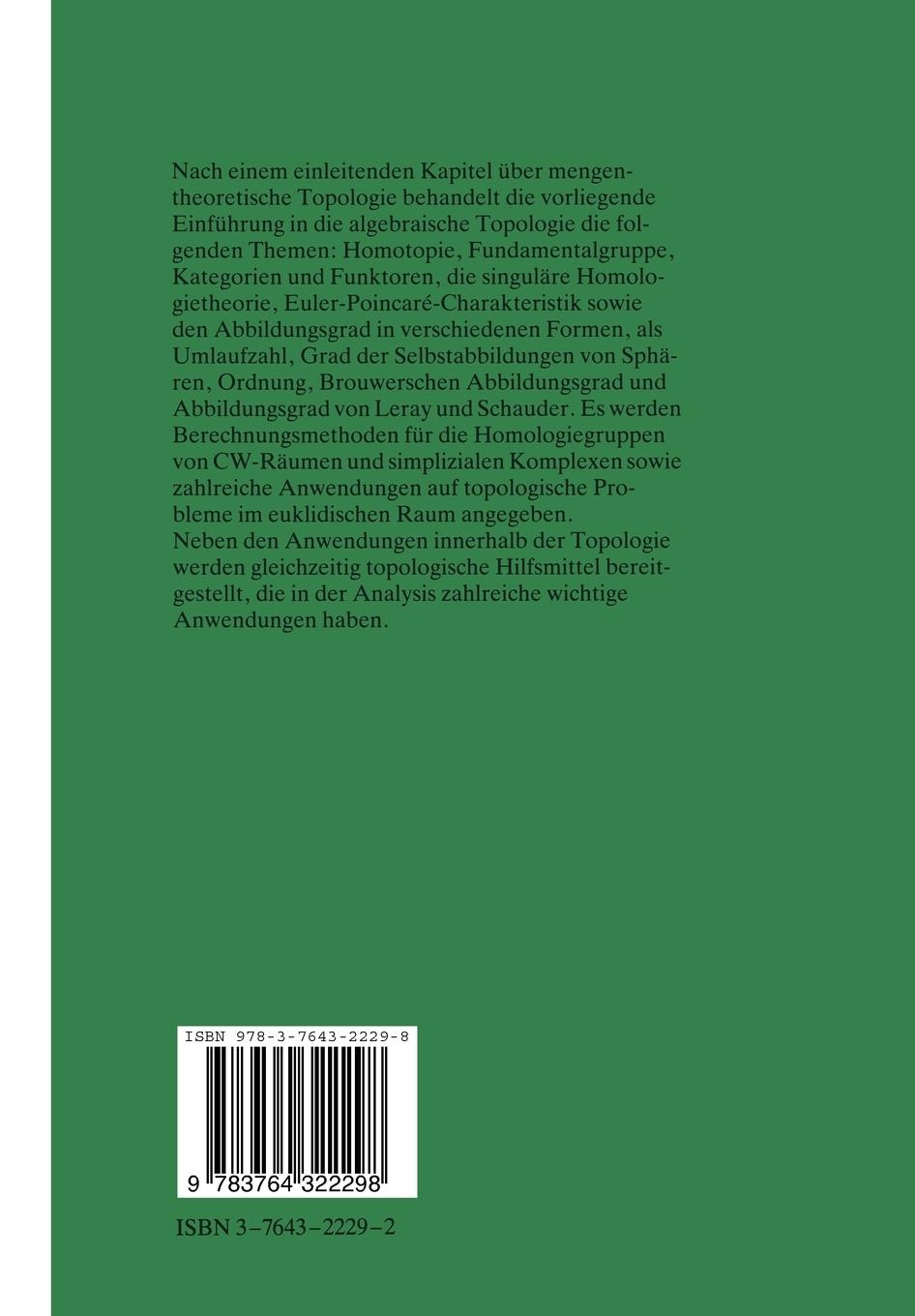 Nach einem einleitenden Kapitel über mengentheoretische Topologie behandelt die vorliegende Einführung in die algebraische Topologie die folgenden Themen: Homotopie, Fundamentalgruppe, Kategorien und Funktoren, die singuläre Homologietheorie, Euler-Poincaré-Charakteristik sowie den Abbildungsgrad in verschiedenen Formen, als Umlaufzahl, Grad der Selbstabbildungen von Sphären, Ordnung, Brouwerschen Abbildungsgrad und Abbildungsgrad von Leray und Schauder. Es werden Berechnungsmethoden für die Homologiegruppen von CW-Räumen und simplizialen Komplexen sowie zahlreiche Anwendungen auf topologische Probleme im euklidischen Raum angegeben.
Neben den Anwendungen innerhalb der Topologie werden gleichzeitig topologische Hilfsmittel bereitgestellt, die in der Analysis zahlreiche wichtige Anwendungen haben.

ISBN 978-3-7643-2229-8

9 783764 322298

ISBN 3–7643–2229–2